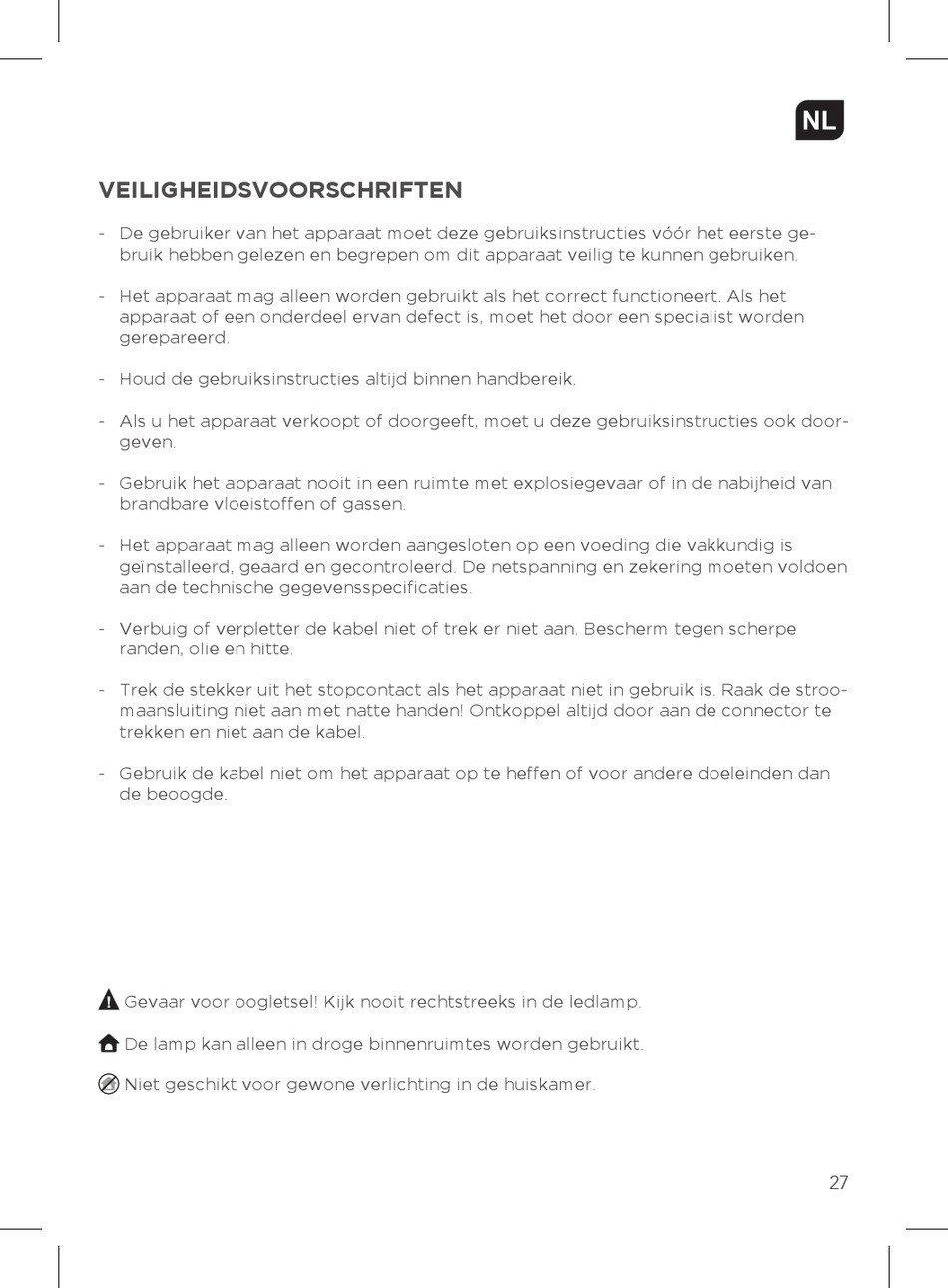 NL

VEILIGHEIDSVOORSCHRIFTEN

- De gebruiker van het apparaat moet deze gebruiksinstructies vóór het eerste gebruik hebben gelezen en begrepen om dit apparaat veilig te kunnen gebruiken.

- Het apparaat mag alleen worden gebruikt als het correct functioneert. Als het apparaat of een onderdeel ervan defect is, moet het door een specialist worden gerepareerd.

- Houd de gebruiksinstructies altijd binnen handbereik.

- Als u het apparaat verkoopt of doorgeeft, moet u deze gebruiksinstructies ook doorgeven.

- Gebruik het apparaat nooit in een ruimte met explosiegevaar of in de nabijheid van brandbare vloeistoffen of gassen.

- Het apparaat mag alleen worden aangesloten op een voeding die vakkundig is geïnstalleerd, geaard en gecontroleerd. De netspanning en zekering moeten voldoen aan de technische gegevensspecificaties.

- Verbuig of verpletter de kabel niet of trek er niet aan. Bescherm tegen scherpe randen, olie en hitte.

- Trek de stekker uit het stopcontact als het apparaat niet in gebruik is. Raak de stroomaansluiting niet aan met natte handen! Ontkoppel altijd door aan de connector te trekken en niet aan de kabel.

- Gebruik de kabel niet om het apparaat op te heffen of voor andere doeleinden dan de beoogde.

Gevaar voor oogletsel! Kijk nooit rechtstreeks in de ledlamp.

De lamp kan alleen in droge binnenruimtes worden gebruikt.

Niet geschikt voor gewone verlichting in de huiskamer.

27